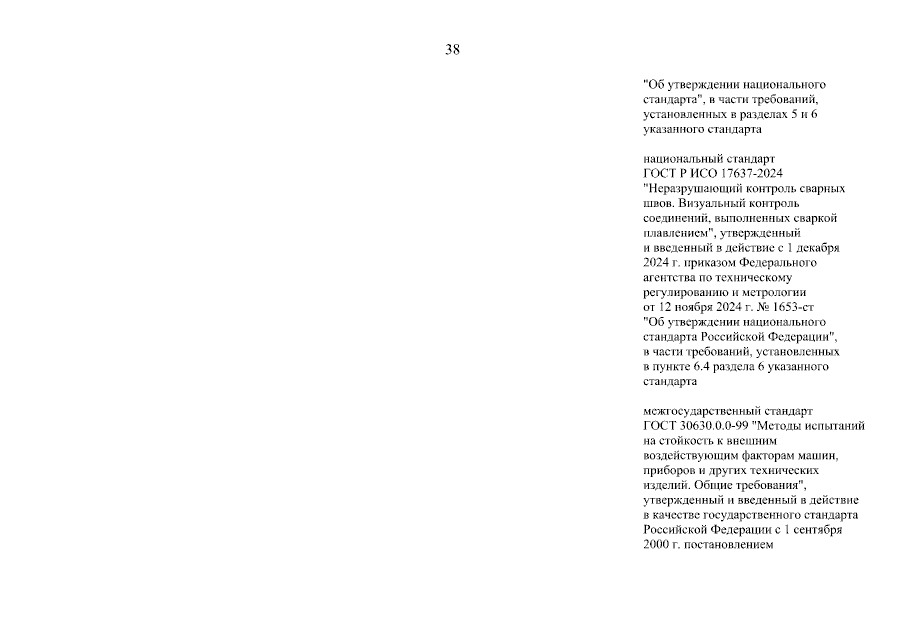 38

"Об утверждении национального стандарта", в части требований, установленных в разделах 5 и 6 указанного стандарта

национальный стандарт ГОСТ Р ИСО 17637-2024 "Неразрушающий контроль сварных швов. Визуальный контроль соединений, выполненных сваркой плавлением", утвержденный и введенный в действие с 1 декабря 2024 г. приказом Федерального агентства по техническому регулированию и метрологии от 12 ноября 2024 г. № 1653-ст "Об утверждении национального стандарта Российской Федерации", в части требований, установленных в пункте 6.4 раздела 6 указанного стандарта

межгосударственный стандарт ГОСТ 30630.0.0-99 "Методы испытаний на стойкость к внешним воздействующим факторам машин, приборов и других технических изделий. Общие требования", утвержденный и введенный в действие в качестве государственного стандарта Российской Федерации с 1 сентября 2000 г. постановлением